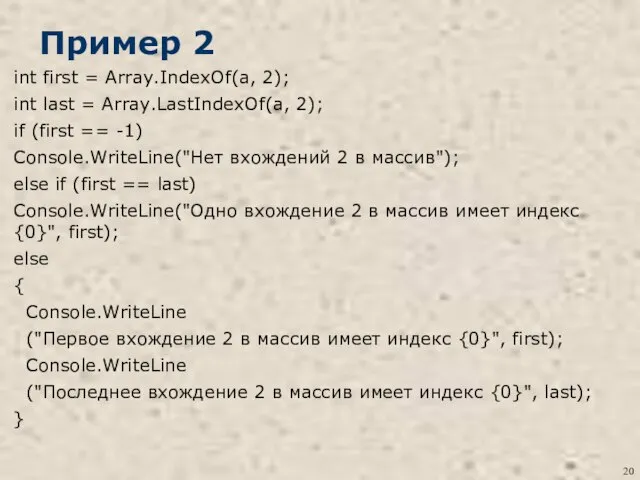 Пример 2

int first = Array.IndexOf(a, 2);
int last = Array.LastIndexOf(a, 2);
if (first == -1)
Console.WriteLine("Нет вхождений 2 в массив");
else if (first == last)
Console.WriteLine("Одно вхождение 2 в массив имеет индекс {0}", first);
else
{
  Console.WriteLine
  ("Первое вхождение 2 в массив имеет индекс {0}", first);
  Console.WriteLine
  ("Последнее вхождение 2 в массив имеет индекс {0}", last);
}

20